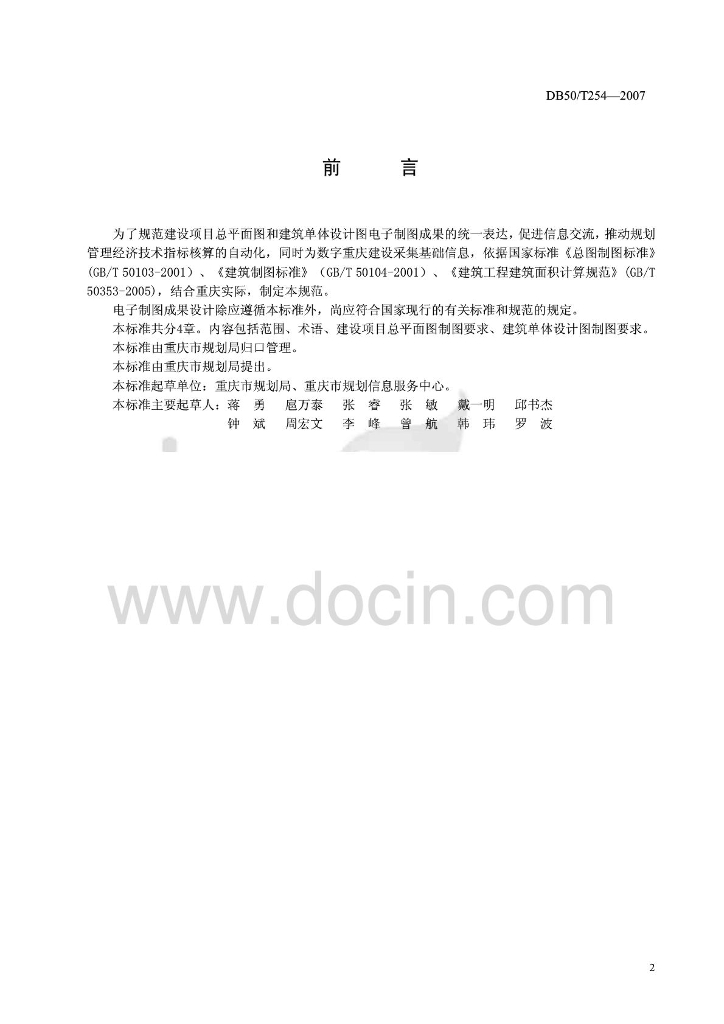 DB50/T254—2007

前 言

为了规范建设项目总平面图和建筑单体设计图电子制图成果的统一表达，促进信息交流，推动规划管理经济技术指标核算的自动化，同时为数字重庆建设采集基础信息，依据国家标准《总图制图标准》(GB/T 50103-2001)、《建筑制图标准》(GB/T 50104-2001)、《建筑工程建筑面积计算规范》(GB/T 50353-2005)，结合重庆实际，制定本规范。

电子制图成果设计除应遵循本标准外，尚应符合国家现行的有关标准和规范的规定。

本标准共分4章。内容包括范围、术语、建设项目总平面图制图要求、建筑单体设计图制图要求。

本标准由重庆市规划局归口管理。

本标准由重庆市规划局提出。

本标准起草单位：重庆市规划局、重庆市规划信息服务中心。

本标准主要起草人：蒋 勇 扈万泰 张 睿 张 敏 戴一明 邱书杰
钟 斌 周宏文 李 峰 曾 航 韩 玮 罗 波

www.docin.com

2